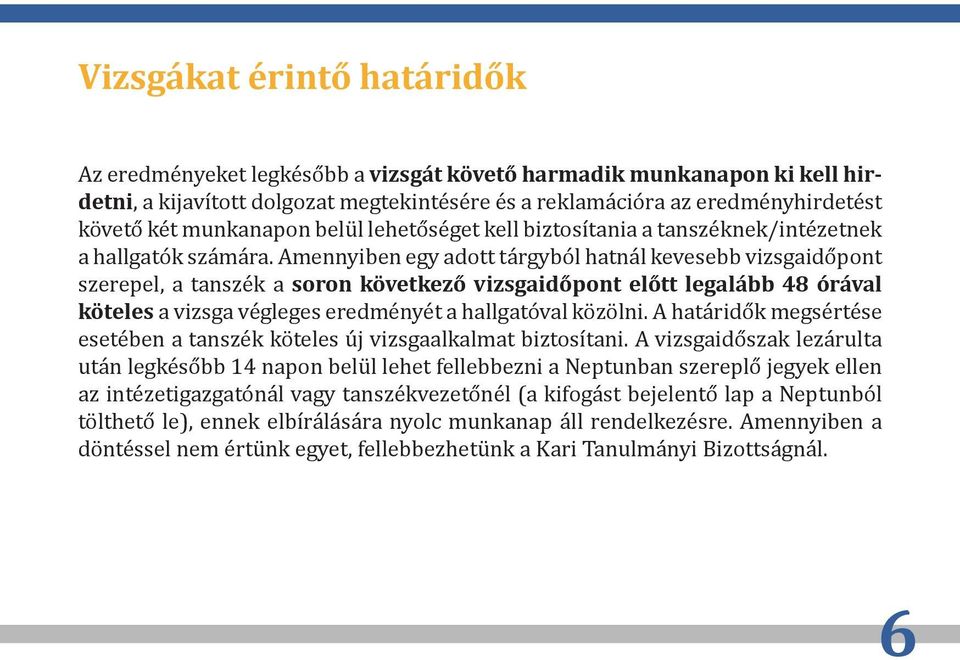 Vizsgákat érintő határidők

Az eredményeket legkésőbb a vizsgát követő harmadik munkanapon ki kell hirdetni, a kijavított dolgozat megtekintésére és a reklamációra az eredményhirdetést követő két munkanapon belül lehetőséget kell biztosítania a tanszéknek/intézetnek a hallgatók számára. Amennyiben egy adott tárgyból hatnál kevesebb vizsgaidőpont szerepel, a tanszék a soron következő vizsgaidőpont előtt legalább 48 órával köteles a vizsga végleges eredményét a hallgatóval közölni. A határidők megsértése esetében a tanszék köteles új vizsgaalkalmat biztosítani. A vizsgaidőszak lezárulta után legkésőbb 14 napon belül lehet fellebbezni a Neptunban szereplő jegyek ellen az intézetigazgatónál vagy tanszékvezetőnél (a kifogást bejelentő lap a Neptunból tölthető le), ennek elbírálására nyolc munkanap áll rendelkezésre. Amennyiben a döntéssel nem értünk egyet, fellebbezhetünk a Kari Tanulmányi Bizottságnál.

6